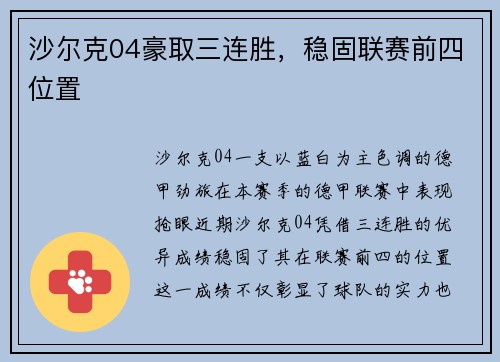 沙尔克04豪取三连胜，稳固联赛前四位置

沙尔克04一支以蓝白为主色调的德甲劲旅在本赛季的德甲联赛中表现抢眼近期沙尔克04凭借三连胜的优异成绩稳固了其在联赛前四的位置这一成绩不仅彰显了球队的实力也